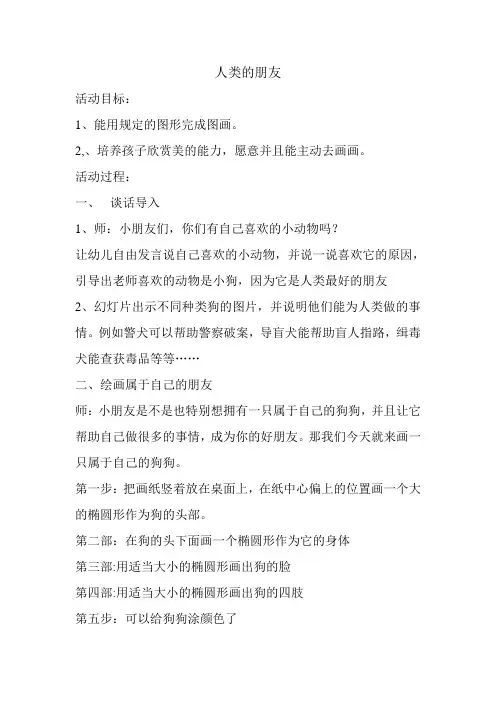 人类的朋友

活动目标：

1、能用规定的图形完成图画。

2,、培养孩子欣赏美的能力，愿意并且能主动去画画。

活动过程：

一、 谈话导入

1、师：小朋友们，你们有自己喜欢的小动物吗？

让幼儿自由发言说自己喜欢的小动物，并说一说喜欢它的原因，引导出老师喜欢的动物是小狗，因为它是人类最好的朋友

2、幻灯片出示不同种类狗的图片，并说明他们能为人类做的事情。例如警犬可以帮助警察破案，导盲犬能帮助盲人指路，缉毒犬能查获毒品等等……

二、绘画属于自己的朋友

师：小朋友是不是也特别想拥有一只属于自己的狗狗，并且让它帮助自己做很多的事情，成为你的好朋友。那我们今天就来画一只属于自己的狗狗。

第一步：把画纸竖着放在桌面上，在纸中心偏上的位置画一个大的椭圆形作为狗的头部。

第二部：在狗的头下面画一个椭圆形作为它的身体

第三部:用适当大小的椭圆形画出狗的脸

第四部:用适当大小的椭圆形画出狗的四肢

第五步：可以给狗狗涂颜色了